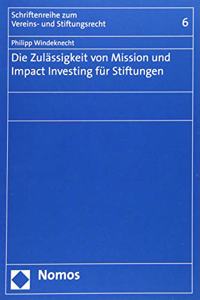 Schriftenreihe zum Vereins- und Stiftungsrecht

6

Philipp Windeknecht

Die Zulässigkeit von Mission und Impact Investing für Stiftungen

Nomos